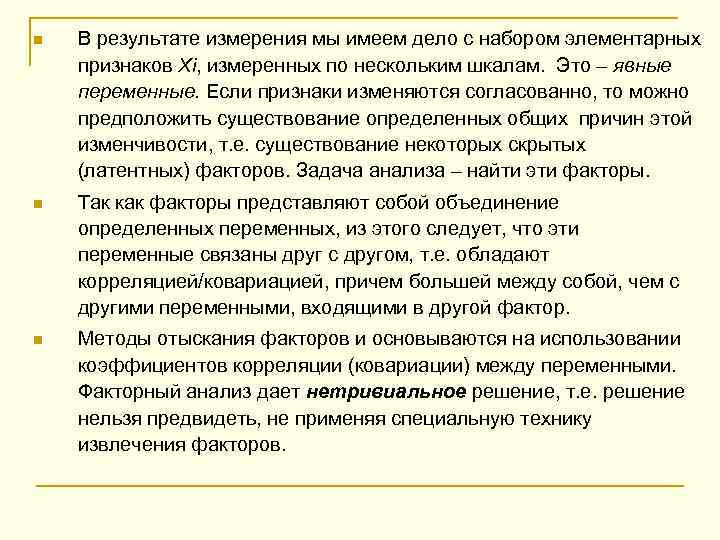 В результате измерения мы имеем дело с набором элементарных признаков Xi, измеренных по нескольким шкалам. Это – явные переменные. Если признаки изменяются согласованно, то можно предположить существование определенных общих причин этой изменчивости, т.е. существование некоторых скрытых (латентных) факторов. Задача анализа – найти эти факторы.

Так как факторы представляют собой объединение определенных переменных, из этого следует, что эти переменные связаны друг с другом, т.е. обладают корреляцией/ковариацией, причем большей между собой, чем с другими переменными, входящими в другой фактор.

Методы отыскания факторов и основываются на использовании коэффициентов корреляции (ковариации) между переменными. Факторный анализ дает нетривиальное решение, т.е. решение нельзя предвидеть, не применяя специальную технику извлечения факторов.